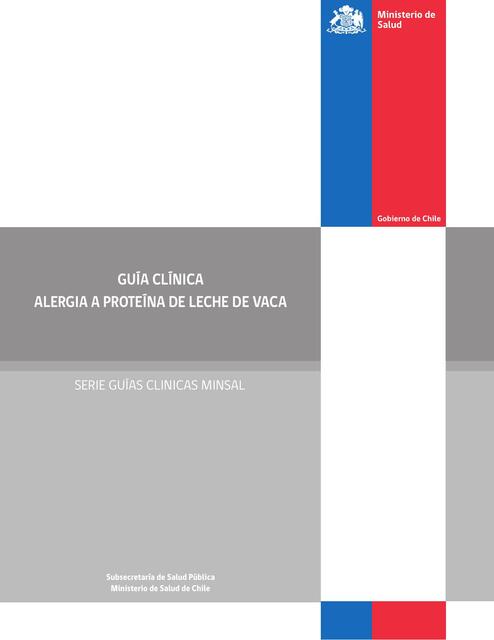 Ministerio de Salud

Gobierno de Chile

GUÍA CLÍNICA
ALERGIA A PROTEÍNA DE LECHE DE VACA

SERIE GUÍAS CLINICAS MINSAL

Subsecretaría de Salud Pública
Ministerio de Salud de Chile